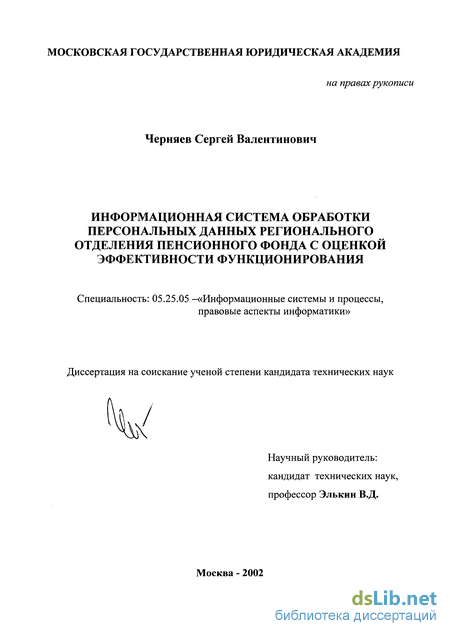 МОСКОВСКАЯ ГОСУДАРСТВЕННАЯ ЮРИДИЧЕСКАЯ АКАДЕМИЯ

на правах рукописи

Черняев Сергей Валентинович

ИНФОРМАЦИОННАЯ СИСТЕМА ОБРАБОТКИ ПЕРСОНАЛЬНЫХ ДАННЫХ РЕГИОНАЛЬНОГО ОТДЕЛЕНИЯ ПЕНСИОННОГО ФОНДА С ОЦЕНКОЙ ЭФФЕКТИВНОСТИ ФУНКЦИОНИРОВАНИЯ

Специальность: 05.25.05 –«Информационные системы и процессы, правовые аспекты информатики»

Диссертация на соискание ученой степени кандидата технических наук

Научный руководитель:
кандидат технических наук,
профессор Элькин В.Д.

Москва - 2002

dsLib.net
библиотека диссертаций